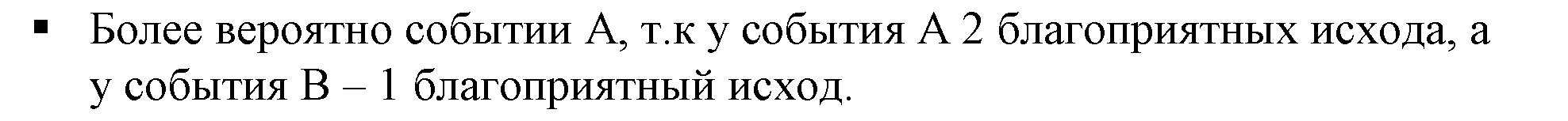 ▪ Более вероятно событии А, т.к у события А 2 благоприятных исхода, а у события В – 1 благоприятный исход.